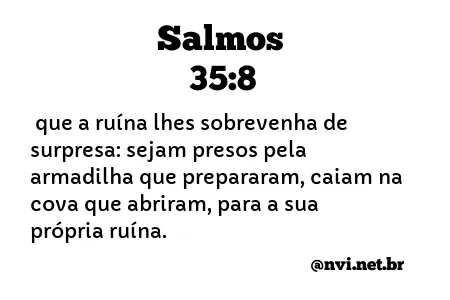 Salmos
35:8

que a ruína lhes sobrevenha de surpresa: sejam presos pela armadilha que prepararam, caiam na cova que abriram, para a sua própria ruína.

@nvi.net.br